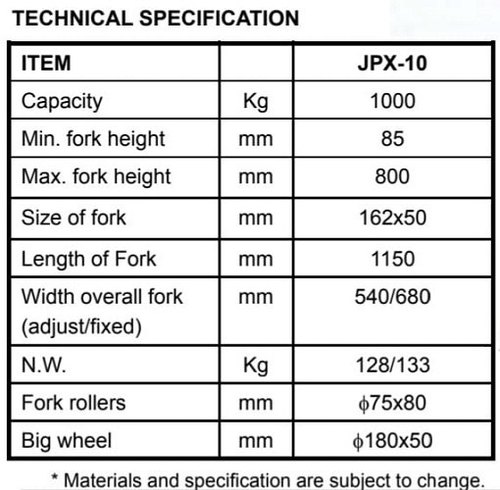 TECHNICAL SPECIFICATION

| ITEM | | JPX-10 |
|---|---|---|
| Capacity | Kg | 1000 |
| Min. fork height | mm | 85 |
| Max. fork height | mm | 800 |
| Size of fork | mm | 162x50 |
| Length of Fork | mm | 1150 |
| Width overall fork (adjust/fixed) | mm | 540/680 |
| N.W. | Kg | 128/133 |
| Fork rollers | mm | $\phi$75x80 |
| Big wheel | mm | $\phi$180x50 |

* Materials and specification are subject to change.